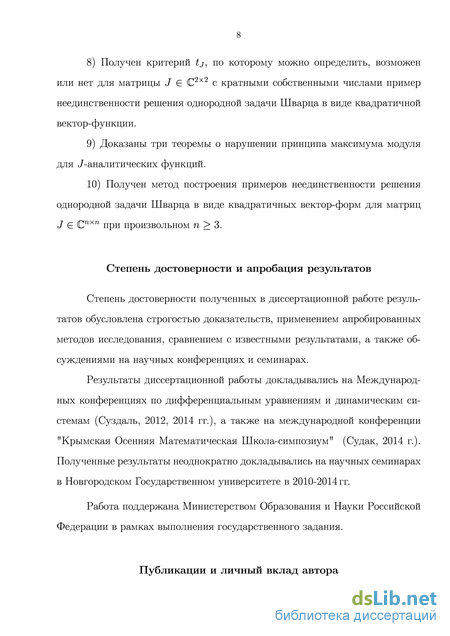 8

8) Получен критерий $t_J$, по которому можно определить, возможен или нет для матрицы $J \in \mathbb{C}^{2\times 2}$ с кратными собственными числами пример неединственности решения однородной задачи Шварца в виде квадратичной вектор-функции.

9) Доказаны три теоремы о нарушении принципа максимума модуля для $J$-аналитических функций.

10) Получен метод построения примеров неединственности решения однородной задачи Шварца в виде квадратичных вектор-форм для матриц $J \in \mathbb{C}^{n\times n}$ при произвольном $n \geq 3$.

Степень достоверности и апробация результатов

Степень достоверности полученных в диссертационной работе результатов обусловлена строгостью доказательств, применением апробированных методов исследования, сравнением с известными результатами, а также обсуждениями на научных конференциях и семинарах.

Результаты диссертационной работы докладывались на Международных конференциях по дифференциальным уравнениям и динамическим системам (Суздаль, 2012, 2014 гг.), а также на международной конференции "Крымская Осенняя Математическая Школа-симпозиум" (Судак, 2014 г.). Полученные результаты неоднократно докладывались на научных семинарах в Новгородском Государственном университете в 2010-2014 гг.

Работа поддержана Министерством Образования и Науки Российской Федерации в рамках выполнения государственного задания.

Публикации и личный вклад автора

dsLib.net
библиотека диссертаций